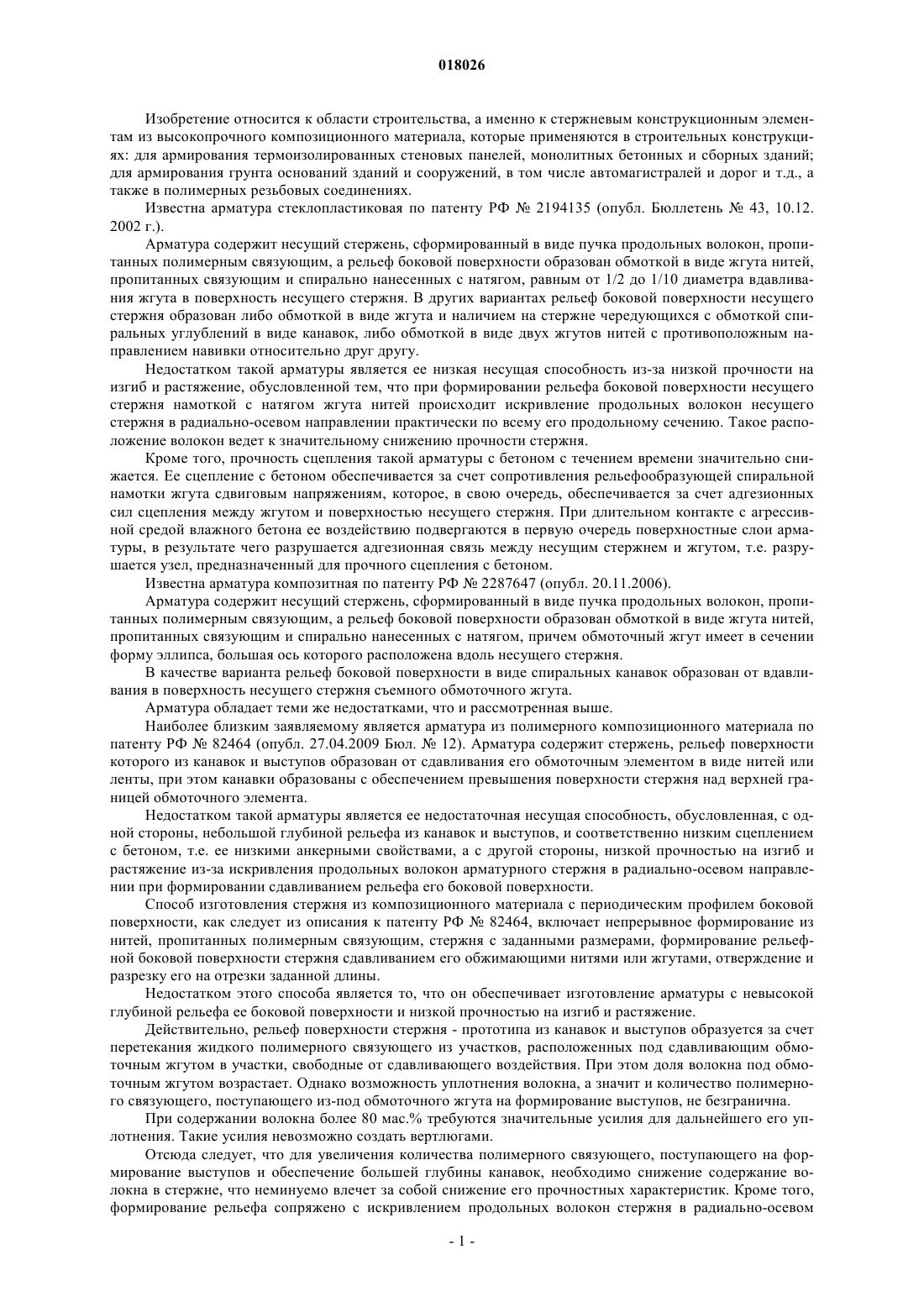 018026

Изобретение относится к области строительства, а именно к стержневым конструкционным элементам из высокопрочного композиционного материала, которые применяются в строительных конструкциях: для армирования термоизолированных стеновых панелей, монолитных бетонных и сборных зданий; для армирования грунта оснований зданий и сооружений, в том числе автомагистралей и дорог и т.д., а также в полимерных резьбовых соединениях.

Известна арматура стеклопластиковая по патенту РФ № 2194135 (опубл. Бюллетень № 43, 10.12. 2002 г.).

Арматура содержит несущий стержень, сформированный в виде пучка продольных волокон, пропитанных полимерным связующим, а рельеф боковой поверхности образован обмоткой в виде жгута нитей, пропитанных связующим и спирально нанесенных с натягом, равным от 1/2 до 1/10 диаметра вдавливания жгута в поверхность несущего стержня. В других вариантах рельеф боковой поверхности несущего стержня образован либо обмоткой в виде жгута и наличием на стержне чередующихся с обмоткой спиральных углублений в виде канавок, либо обмоткой в виде двух жгутов нитей с противоположным направлением навивки относительно друг другу.

Недостатком такой арматуры является ее низкая несущая способность из-за низкой прочности на изгиб и растяжение, обусловленной тем, что при формировании рельефа боковой поверхности несущего стержня намоткой с натягом жгута нитей происходит искривление продольных волокон несущего стержня в радиально-осевом направлении практически по всему его продольному сечению. Такое расположение волокон ведет к значительному снижению прочности стержня.

Кроме того, прочность сцепления такой арматуры с бетоном с течением времени значительно снижается. Ее сцепление с бетоном обеспечивается за счет сопротивления рельефообразующей спиральной намотки жгута сдвиговым напряжениям, которое, в свою очередь, обеспечивается за счет адгезионных сил сцепления между жгутом и поверхностью несущего стержня. При длительном контакте с агрессивной средой влажного бетона ее воздействию подвергаются в первую очередь поверхностные слои арматуры, в результате чего разрушается адгезионная связь между несущим стержнем и жгутом, т.е. разрушается узел, предназначенный для прочного сцепления с бетоном.

Известна арматура композитная по патенту РФ № 2287647 (опубл. 20.11.2006).

Арматура содержит несущий стержень, сформированный в виде пучка продольных волокон, пропитанных полимерным связующим, а рельеф боковой поверхности образован обмоткой в виде жгута нитей, пропитанных связующим и спирально нанесенных с натягом, причем обмоточный жгут имеет в сечении форму эллипса, большая ось которого расположена вдоль несущего стержня.

В качестве варианта рельеф боковой поверхности в виде спиральных канавок образован от вдавливания в поверхность несущего стержня съемного обмоточного жгута.

Арматура обладает теми же недостатками, что и рассмотренная выше.

Наиболее близким заявляемому является арматура из полимерного композиционного материала по патенту РФ № 82464 (опубл. 27.04.2009 Бюл. № 12). Арматура содержит стержень, рельеф поверхности которого из канавок и выступов образован от сдавливания его обмоточным элементом в виде нитей или ленты, при этом канавки образованы с обеспечением превышения поверхности стержня над верхней границей обмоточного элемента.

Недостатком такой арматуры является ее недостаточная несущая способность, обусловленная, с одной стороны, небольшой глубиной рельефа из канавок и выступов, и соответственно низким сцеплением с бетоном, т.е. ее низкими анкерными свойствами, а с другой стороны, низкой прочностью на изгиб и растяжение из-за искривления продольных волокон арматурного стержня в радиально-осевом направлении при формировании сдавливанием рельефа его боковой поверхности.

Способ изготовления стержня из композиционного материала с периодическим профилем боковой поверхности, как следует из описания к патенту РФ № 82464, включает непрерывное формирование из нитей, пропитанных полимерным связующим, стержня с заданными размерами, формирование рельефной боковой поверхности стержня сдавливанием его обжимающими нитями или жгутами, отверждение и разрезку его на отрезки заданной длины.

Недостатком этого способа является то, что он обеспечивает изготовление арматуры с невысокой глубиной рельефа ее боковой поверхности и низкой прочностью на изгиб и растяжение.

Действительно, рельеф поверхности стержня - прототипа из канавок и выступов образуется за счет перетекания жидкого полимерного связующего из участков, расположенных под сдавливающим обмоточным жгутом в участки, свободные от сдавливающего воздействия. При этом доля волокна под обмоточным жгутом возрастает. Однако возможность уплотнения волокна, а значит и количество полимерного связующего, поступающего из-под обмоточного жгута на формирование выступов, не безгранична.

При содержании волокна более 80 мас.% требуются значительные усилия для дальнейшего его уплотнения. Такие усилия невозможно создать вертлюгами.

Отсюда следует, что для увеличения количества полимерного связующего, поступающего на формирование выступов и обеспечение большей глубины канавок, необходимо снижение содержание волокна в стержне, что неминуемо влечет за собой снижение его прочностных характеристик. Кроме того, формирование рельефа сопряжено с искривлением продольных волокон стержня в радиально-осевом

- 1 -